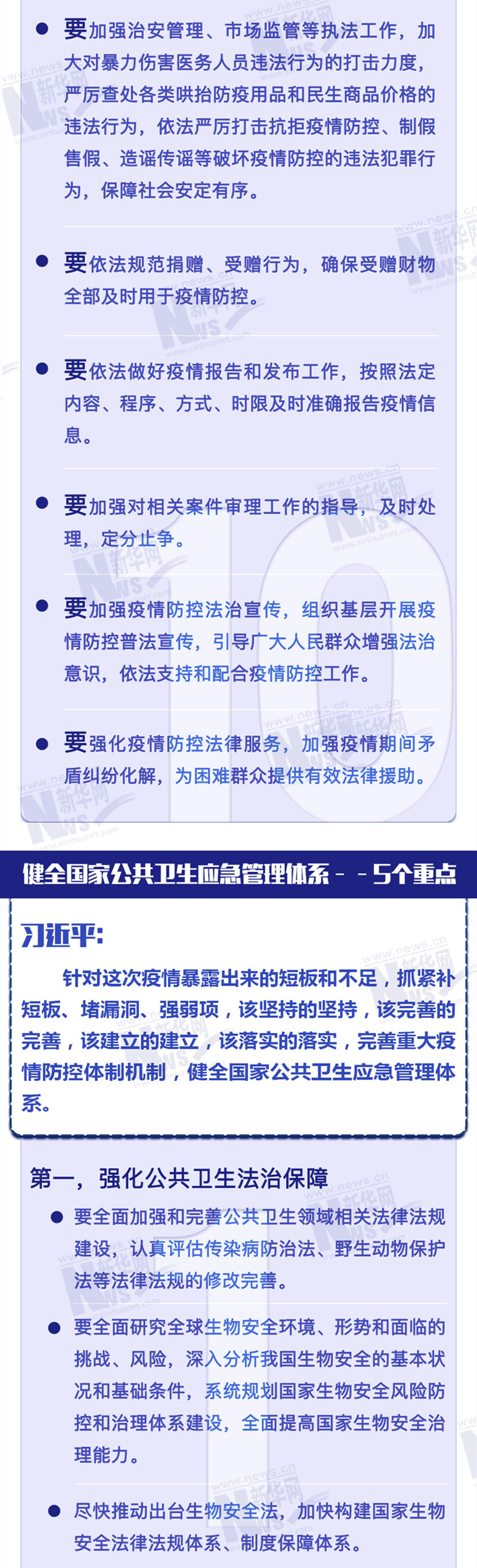 • 要加强治安管理、市场监管等执法工作，加大对暴力伤害医务人员违法行为的打击力度，严厉查处各类哄抬防疫用品和民生商品价格的违法行为，依法严厉打击抗拒疫情防控、制假售假、造谣传谣等破坏疫情防控的违法犯罪行为，保障社会安定有序。

• 要依法规范捐赠、受赠行为，确保受赠财物全部及时用于疫情防控。

• 要依法做好疫情报告和发布工作，按照法定内容、程序、方式、时限及时准确报告疫情信息。

• 要加强对相关案件审理工作的指导，及时处理，定分止争。

• 要加强疫情防控法治宣传，组织基层开展疫情防控普法宣传，引导广大人民群众增强法治意识，依法支持和配合疫情防控工作。

• 要强化疫情防控法律服务，加强疫情期间矛盾纠纷化解，为困难群众提供有效法律援助。

健全国家公共卫生应急管理体系－－5个重点

习近平：

针对这次疫情暴露出来的短板和不足，抓紧补短板、堵漏洞、强弱项，该坚持的坚持，该完善的完善，该建立的建立，该落实的落实，完善重大疫情防控体制机制，健全国家公共卫生应急管理体系。

第一，强化公共卫生法治保障

• 要全面加强和完善公共卫生领域相关法律法规建设，认真评估传染病防治法、野生动物保护法等法律法规的修改完善。

• 要全面研究全球生物安全环境、形势和面临的挑战、风险，深入分析我国生物安全的基本状况和基础条件，系统规划国家生物安全风险防控和治理体系建设，全面提高国家生物安全治理能力。

• 尽快推动出台生物安全法，加快构建国家生物安全法律法规体系、制度保障体系。

www.news.cn 新华网 NEWS www.xinhuanet.com